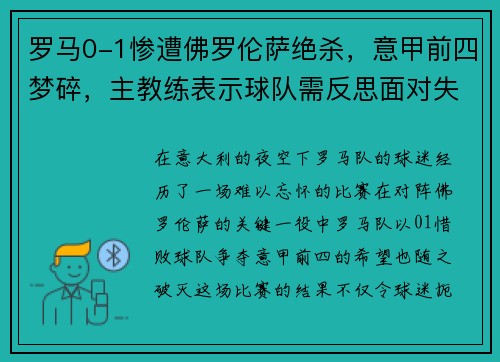 罗马0-1惨遭佛罗伦萨绝杀，意甲前四梦碎，主教练表示球队需反思面对失

在意大利的夜空下罗马队的球迷经历了一场难以忘怀的比赛在对阵佛罗伦萨的关键一役中罗马队以01惜败球队争夺意甲前四的希望也随之破灭这场比赛的结果不仅令球迷扼